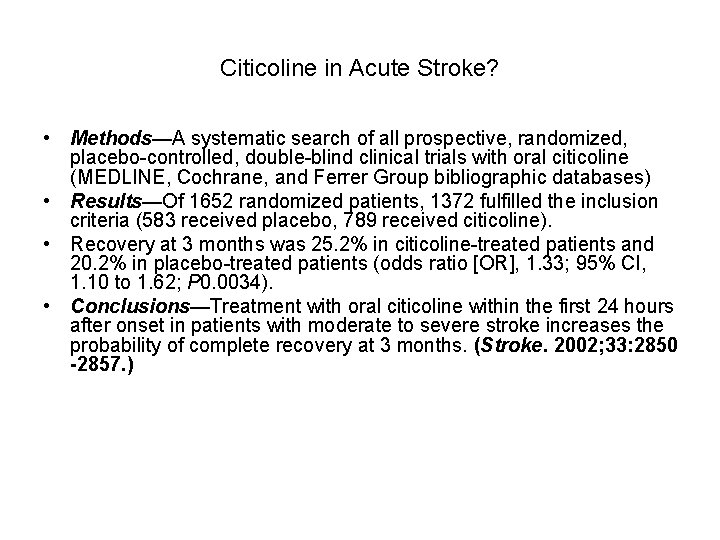 Citicoline in Acute Stroke?

• Methods—A systematic search of all prospective, randomized, placebo-controlled, double-blind clinical trials with oral citicoline (MEDLINE, Cochrane, and Ferrer Group bibliographic databases)
• Results—Of 1652 randomized patients, 1372 fulfilled the inclusion criteria (583 received placebo, 789 received citicoline).
• Recovery at 3 months was 25.2% in citicoline-treated patients and 20.2% in placebo-treated patients (odds ratio [OR], 1.33; 95% CI, 1.10 to 1.62; P0.0034).
• Conclusions—Treatment with oral citicoline within the first 24 hours after onset in patients with moderate to severe stroke increases the probability of complete recovery at 3 months. (Stroke. 2002;33:2850 -2857.)